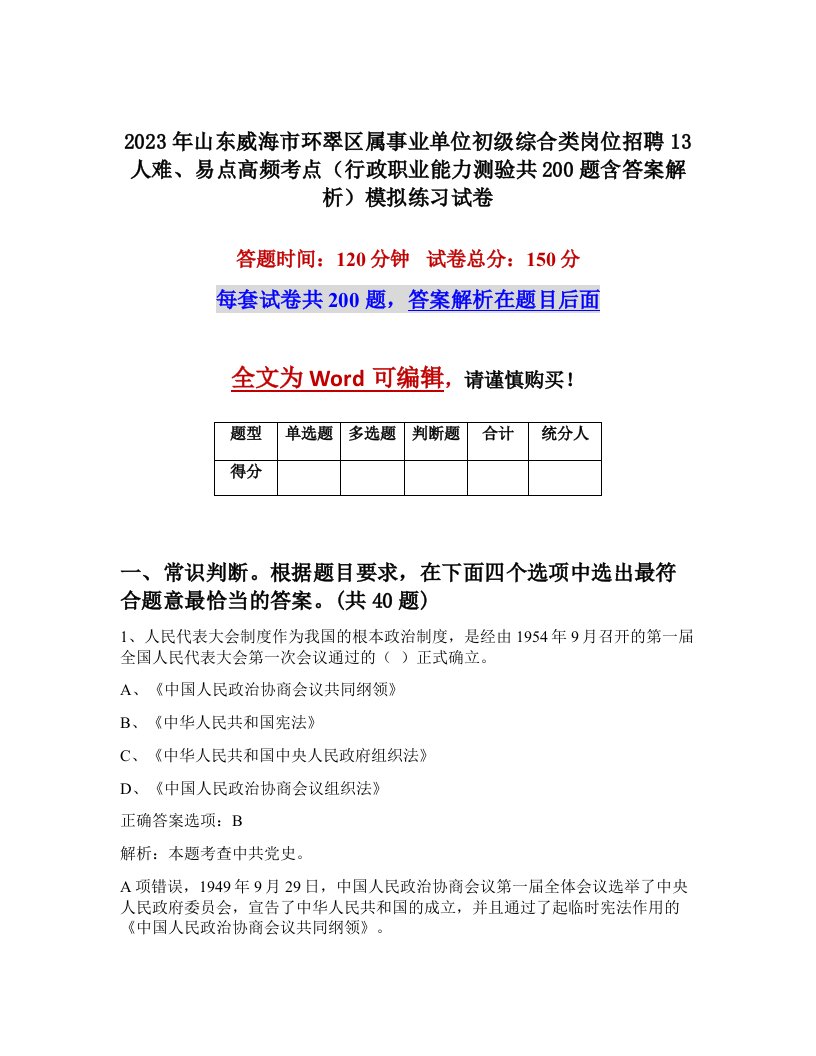 2023年山东威海市环翠区属事业单位初级综合类岗位招聘13人难、易点高频考点（行政职业能力测验共200题含答案解析）模拟练习试卷

答题时间：120分钟　试卷总分：150分

每套试卷共200题，答案解析在题目后面

全文为Word可编辑，请谨慎购买！

| 题型 | 单选题 | 多选题 | 判断题 | 合计 | 统分人 |
|---|---|---|---|---|---|
| 得分 | | | | | |

一、常识判断。根据题目要求，在下面四个选项中选出最符合题意最恰当的答案。(共40题)

1、人民代表大会制度作为我国的根本政治制度，是经由1954年9月召开的第一届全国人民代表大会第一次会议通过的（ ）正式确立。

A、《中国人民政治协商会议共同纲领》

B、《中华人民共和国宪法》

C、《中华人民共和国中央人民政府组织法》

D、《中国人民政治协商会议组织法》

正确答案选项：B

解析：本题考查中共党史。

A项错误，1949年9月29日，中国人民政治协商会议第一届全体会议选举了中央人民政府委员会，宣告了中华人民共和国的成立，并且通过了起临时宪法作用的《中国人民政治协商会议共同纲领》。